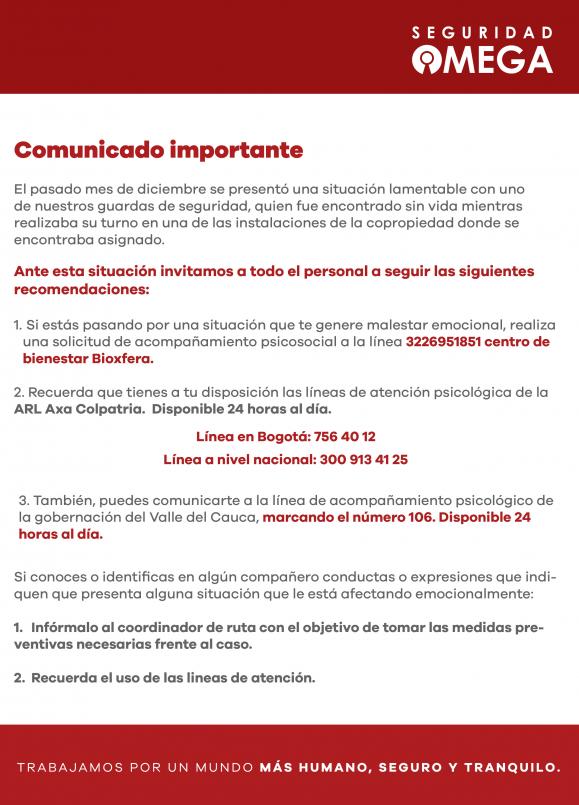 SEGURIDAD
OMEGA

Comunicado importante

El pasado mes de diciembre se presentó una situación lamentable con uno de nuestros guardas de seguridad, quien fue encontrado sin vida mientras realizaba su turno en una de las instalaciones de la copropiedad donde se encontraba asignado.

Ante esta situación invitamos a todo el personal a seguir las siguientes recomendaciones:

1. Si estás pasando por una situación que te genere malestar emocional, realiza una solicitud de acompañamiento psicosocial a la línea 3226951851 centro de bienestar Bioxfera.

2. Recuerda que tienes a tu disposición las líneas de atención psicológica de la ARL Axa Colpatria. Disponible 24 horas al día.

Línea en Bogotá: 756 40 12

Línea a nivel nacional: 300 913 41 25

3. También, puedes comunicarte a la línea de acompañamiento psicológico de la gobernación del Valle del Cauca, marcando el número 106. Disponible 24 horas al día.

Si conoces o identificas en algún compañero conductas o expresiones que indiquen que presenta alguna situación que le está afectando emocionalmente:

1. Infórmalo al coordinador de ruta con el objetivo de tomar las medidas preventivas necesarias frente al caso.

2. Recuerda el uso de las lineas de atención.

TRABAJAMOS POR UN MUNDO MÁS HUMANO, SEGURO Y TRANQUILO.